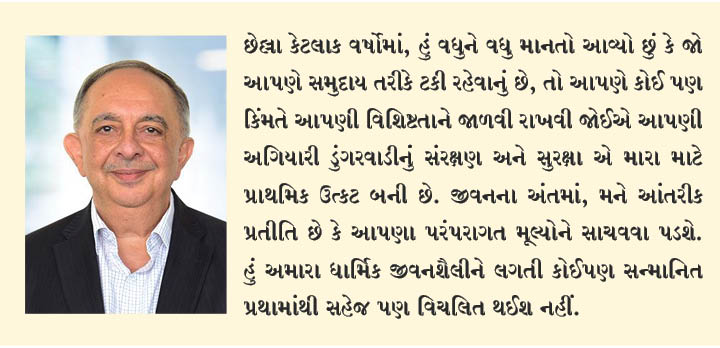 છેલ્લા કેટલાક વર્ષોમાં, હું વધુને વધુ માનતો આવ્યો છું કે જો આપણે સમુદાય તરીકે ટકી રહેવાનું છે, તો આપણે કોઈ પણ કિંમતે આપણી વિશિષ્ટતાને જાળવી રાખવી જોઈએ આપણી અગિયારી ડુંગરવાડીનું સંરક્ષણ અને સુરક્ષા એ મારા માટે પ્રાથમિક ઉત્કટ બની છે. જીવનના અંતમાં, મને આંતરીક પ્રતીતિ છે કે આપણા પરંપરાગત મૂલ્યોને સાચવવા પડશે. હું અમારા ધાર્મિક જીવનશૈલીને લગતી કોઈપણ સન્માનિત પ્રથામાંથી સહેજ પણ વિચલિત થઈશ નહીં.